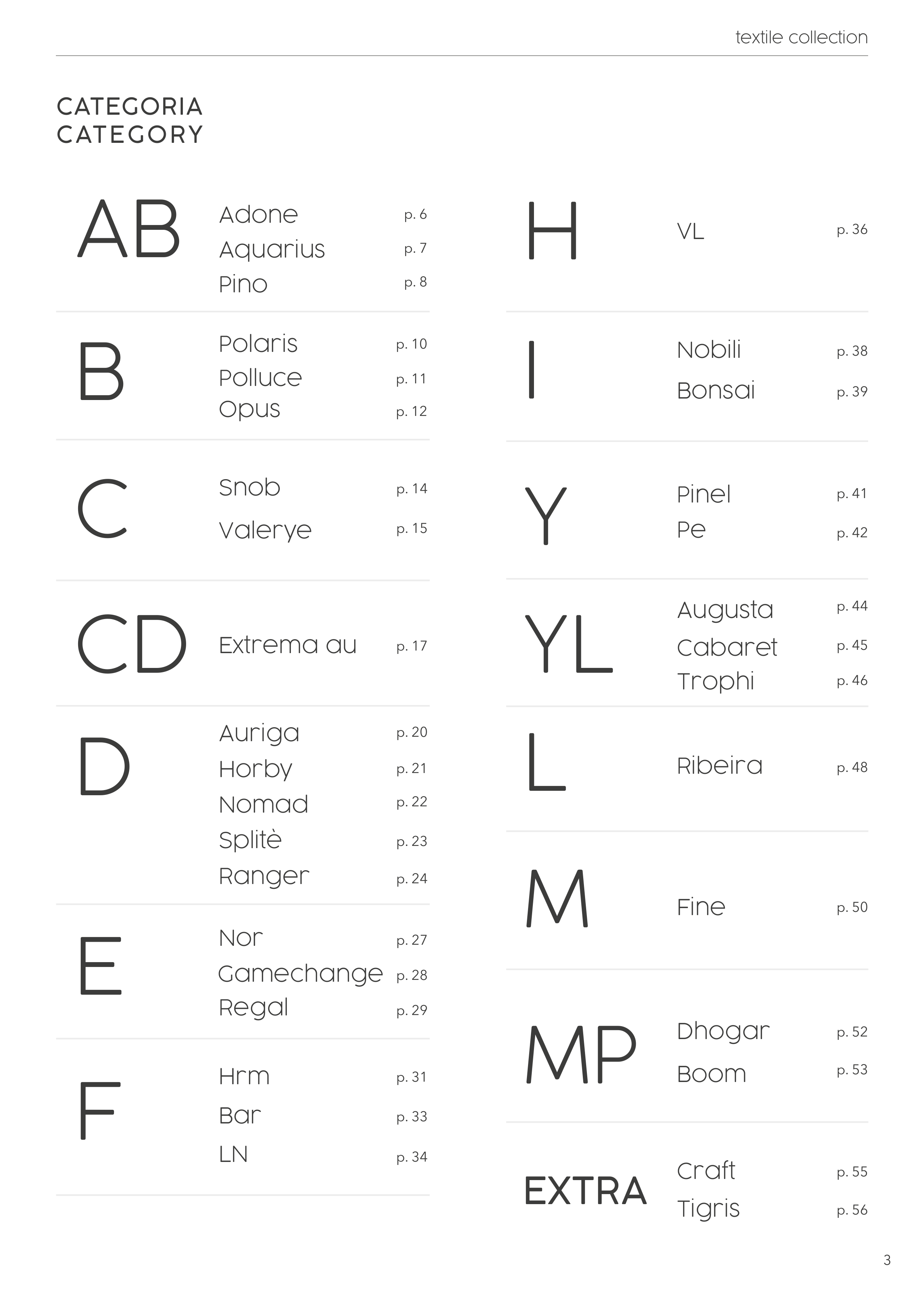 textile collection

CATEGORIA
CATEGORY

AB
Adone p. 6
Aquarius p. 7
Pino p. 8

B
Polaris p. 10
Polluce p. 11
Opus p. 12

C
Snob p. 14
Valerye p. 15

CD
Extrema au p. 17

D
Auriga p. 20
Horby p. 21
Nomad p. 22
Splitè p. 23
Ranger p. 24

E
Nor p. 27
Gamechange p. 28
Regal p. 29

F
Hrm p. 31
Bar p. 33
LN p. 34

H
VL p. 36

I
Nobili p. 38
Bonsai p. 39

Y
Pinel p. 41
Pe p. 42

YL
Augusta p. 44
Cabaret p. 45
Trophi p. 46

L
Ribeira p. 48

M
Fine p. 50

MP
Dhogar p. 52
Boom p. 53

EXTRA
Craft p. 55
Tigris p. 56

3